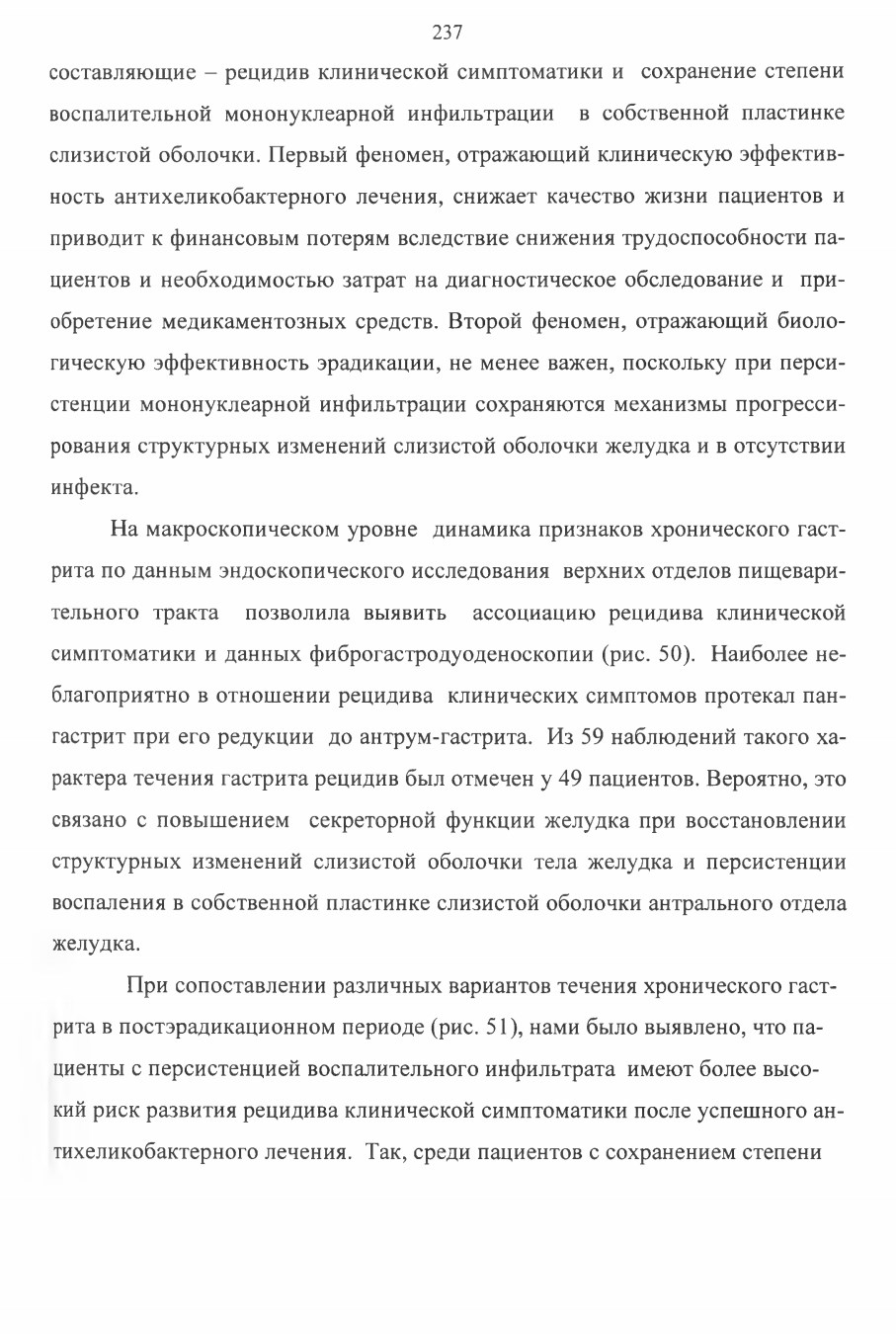 237

составляющие – рецидив клинической симптоматики и сохранение степени воспалительной мононуклеарной инфильтрации в собственной пластинке слизистой оболочки. Первый феномен, отражающий клиническую эффективность антихеликобактерного лечения, снижает качество жизни пациентов и приводит к финансовым потерям вследствие снижения трудоспособности пациентов и необходимостью затрат на диагностическое обследование и приобретение медикаментозных средств. Второй феномен, отражающий биологическую эффективность эрадикации, не менее важен, поскольку при персистенции мононуклеарной инфильтрации сохраняются механизмы прогрессирования структурных изменений слизистой оболочки желудка и в отсутствии инфекта.

На макроскопическом уровне динамика признаков хронического гастрита по данным эндоскопического исследования верхних отделов пищеварительного тракта позволила выявить ассоциацию рецидива клинической симптоматики и данных фиброгастродуоденоскопии (рис. 50). Наиболее неблагоприятно в отношении рецидива клинических симптомов протекал пангастрит при его редукции до антрум-гастрита. Из 59 наблюдений такого характера течения гастрита рецидив был отмечен у 49 пациентов. Вероятно, это связано с повышением секреторной функции желудка при восстановлении структурных изменений слизистой оболочки тела желудка и персистенции воспаления в собственной пластинке слизистой оболочки антрального отдела желудка.

При сопоставлении различных вариантов течения хронического гастрита в постэрадикационном периоде (рис. 51), нами было выявлено, что пациенты с персистенцией воспалительного инфильтрата имеют более высокий риск развития рецидива клинической симптоматики после успешного антихеликобактерного лечения. Так, среди пациентов с сохранением степени